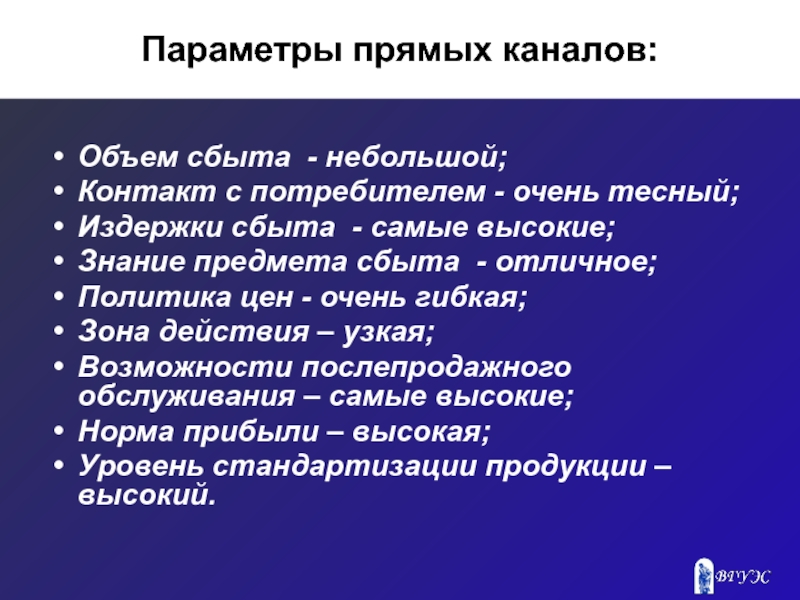 Параметры прямых каналов:

• Объем сбыта - небольшой;
• Контакт с потребителем - очень тесный;
• Издержки сбыта - самые высокие;
• Знание предмета сбыта - отличное;
• Политика цен - очень гибкая;
• Зона действия – узкая;
• Возможности послепродажного обслуживания – самые высокие;
• Норма прибыли – высокая;
• Уровень стандартизации продукции – высокий.

ВГУЭС